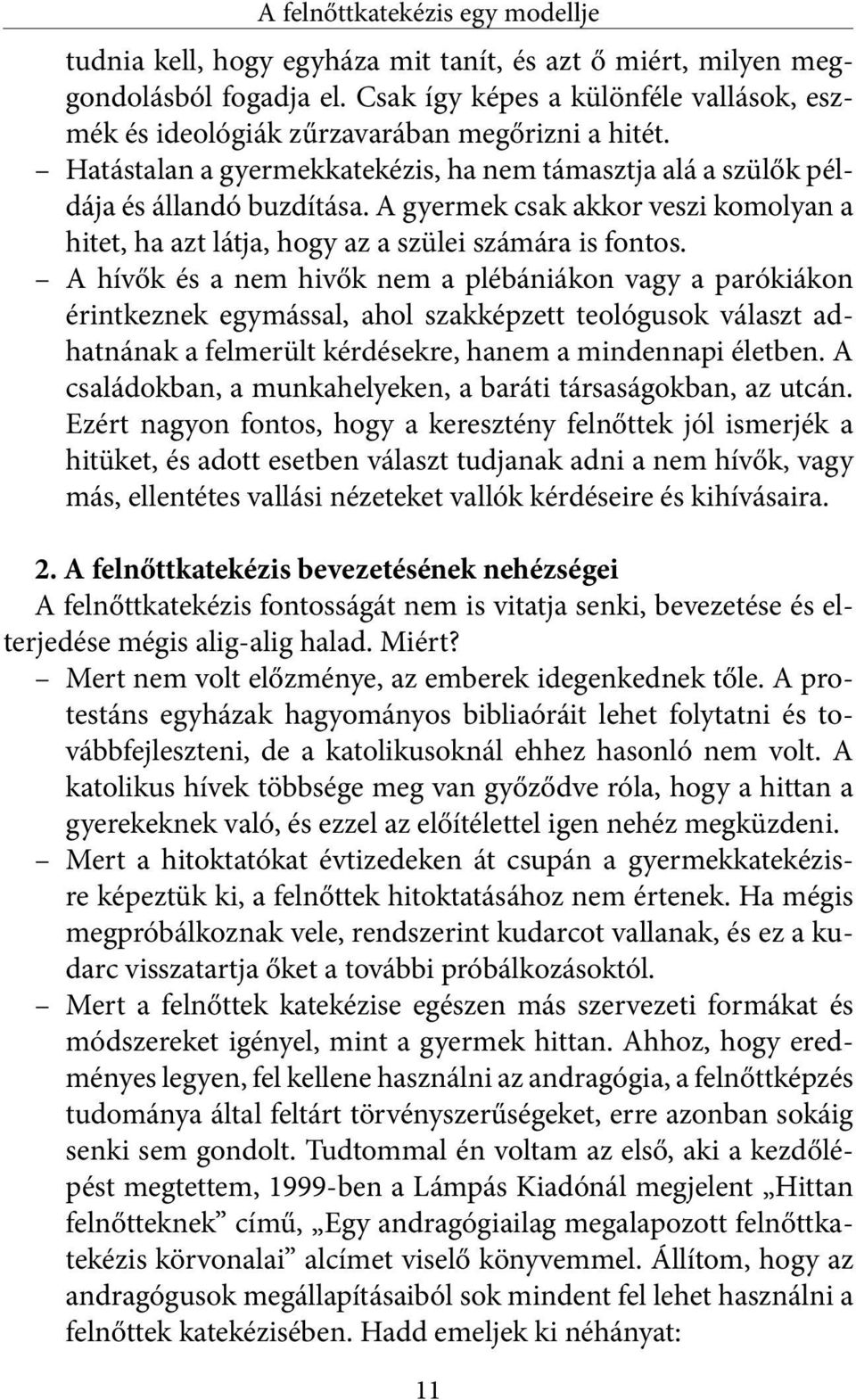 A felnőttkatekézis egy modellje

tudnia kell, hogy egyháza mit tanít, és azt ő miért, milyen meggondolásból fogadja el. Csak így képes a különféle vallások, eszmék és ideológiák zűrzavarában megőrizni a hitét.
– Hatástalan a gyermekkatekézis, ha nem támasztja alá a szülők példája és állandó buzdítása. A gyermek csak akkor veszi komolyan a hitet, ha azt látja, hogy az a szülei számára is fontos.
– A hívők és a nem hivők nem a plébániákon vagy a parókiákon érintkeznek egymással, ahol szakképzett teológusok választ adhatnának a felmerült kérdésekre, hanem a mindennapi életben. A családokban, a munkahelyeken, a baráti társaságokban, az utcán. Ezért nagyon fontos, hogy a keresztény felnőttek jól ismerjék a hitüket, és adott esetben választ tudjanak adni a nem hívők, vagy más, ellentétes vallási nézeteket vallók kérdéseire és kihívásaira.

2. A felnőttkatekézis bevezetésének nehézségei
A felnőttkatekézis fontosságát nem is vitatja senki, bevezetése és elterjedése mégis alig-alig halad. Miért?
– Mert nem volt előzménye, az emberek idegenkednek tőle. A protestáns egyházak hagyományos bibliaóráit lehet folytatni és továbbfejleszteni, de a katolikusoknál ehhez hasonló nem volt. A katolikus hívek többsége meg van győződve róla, hogy a hittan a gyerekeknek való, és ezzel az előítélettel igen nehéz megküzdeni.
– Mert a hitoktatókat évtizedeken át csupán a gyermekkatekézisre képeztük ki, a felnőttek hitoktatásához nem értenek. Ha mégis megpróbálkoznak vele, rendszerint kudarcot vallanak, és ez a kudarc visszatartja őket a további próbálkozásoktól.
– Mert a felnőttek katekézise egészen más szervezeti formákat és módszereket igényel, mint a gyermek hittan. Ahhoz, hogy eredményes legyen, fel kellene használni az andragógia, a felnőttképzés tudománya által feltárt törvényszerűségeket, erre azonban sokáig senki sem gondolt. Tudtommal én voltam az első, aki a kezdőlépést megtettem, 1999-ben a Lámpás Kiadónál megjelent „Hittan felnőtteknek” című, „Egy andragógiailag megalapozott felnőttkatekézis körvonalai” alcímet viselő könyvemmel. Állítom, hogy az andragógusok megállapításaiból sok mindent fel lehet használni a felnőttek katekézisében. Hadd emeljek ki néhányat:

11